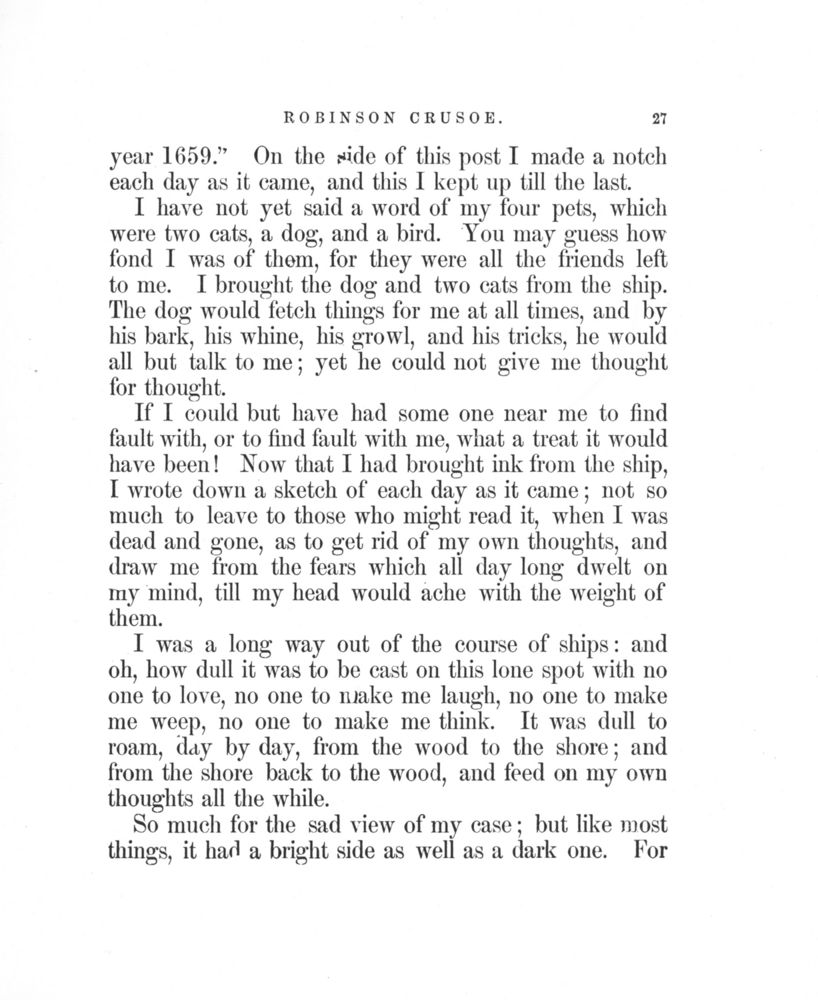 ROBINSON CRUSOE. 27

year 1659." On the side of this post I made a notch each day as it came, and this I kept up till the last.

I have not yet said a word of my four pets, which were two cats, a dog, and a bird. You may guess how fond I was of them, for they were all the friends left to me. I brought the dog and two cats from the ship. The dog would fetch things for me at all times, and by his bark, his whine, his growl, and his tricks, he would all but talk to me; yet he could not give me thought for thought.

If I could but have had some one near me to find fault with, or to find fault with me, what a treat it would have been! Now that I had brought ink from the ship, I wrote down a sketch of each day as it came; not so much to leave to those who might read it, when I was dead and gone, as to get rid of my own thoughts, and draw me from the fears which all day long dwelt on my mind, till my head would ache with the weight of them.

I was a long way out of the course of ships: and oh, how dull it was to be cast on this lone spot with no one to love, no one to make me laugh, no one to make me weep, no one to make me think. It was dull to roam, day by day, from the wood to the shore; and from the shore back to the wood, and feed on my own thoughts all the while.

So much for the sad view of my case; but like most things, it had a bright side as well as a dark one. For